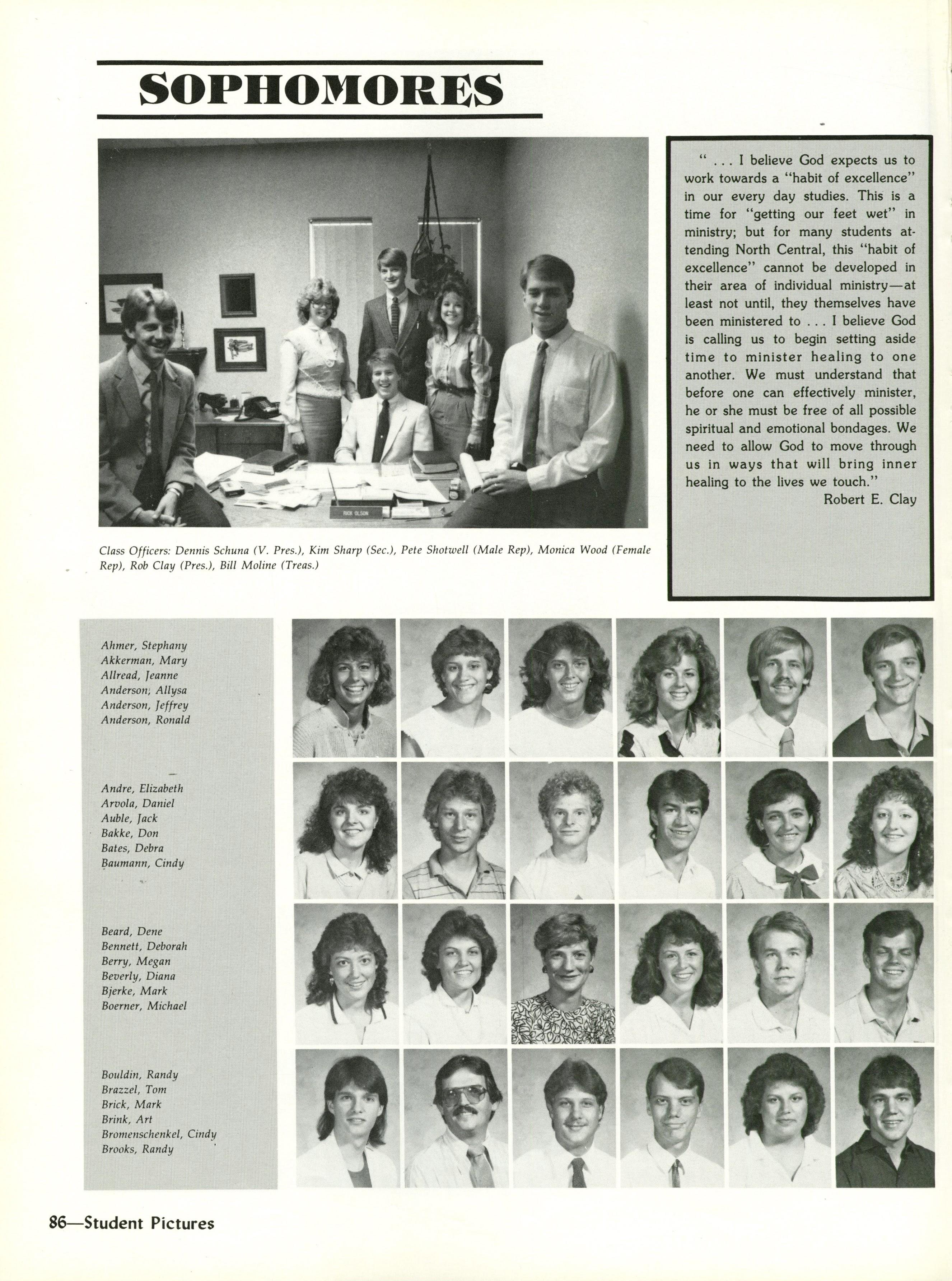 SOPHOMORES

RICK OLSON

Class Officers: Dennis Schuna (V. Pres.), Kim Sharp (Sec.), Pete Shotwell (Male Rep), Monica Wood (Female Rep), Rob Clay (Pres.), Bill Moline (Treas.)

" . . . I believe God expects us to work towards a "habit of excellence" in our every day studies. This is a time for "getting our feet wet" in ministry; but for many students attending North Central, this "habit of excellence" cannot be developed in their area of individual ministry—at least not until, they themselves have been ministered to . . . I believe God is calling us to begin setting aside time to minister healing to one another. We must understand that before one can effectively minister, he or she must be free of all possible spiritual and emotional bondages. We need to allow God to move through us in ways that will bring inner healing to the lives we touch."
Robert E. Clay

Ahmer, Stephany
Akkerman, Mary
Allread, Jeanne
Anderson, Allysa
Anderson, Jeffrey
Anderson, Ronald

Andre, Elizabeth
Arvola, Daniel
Auble, Jack
Bakke, Don
Bates, Debra
Baumann, Cindy

Beard, Dene
Bennett, Deborah
Berry, Megan
Beverly, Diana
Bjerke, Mark
Boerner, Michael

Bouldin, Randy
Brazzel, Tom
Brick, Mark
Brink, Art
Bromenschenkel, Cindy
Brooks, Randy

86—Student Pictures